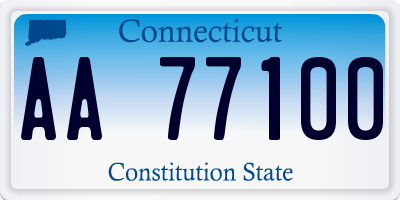 Connecticut

AA 77100

Constitution State